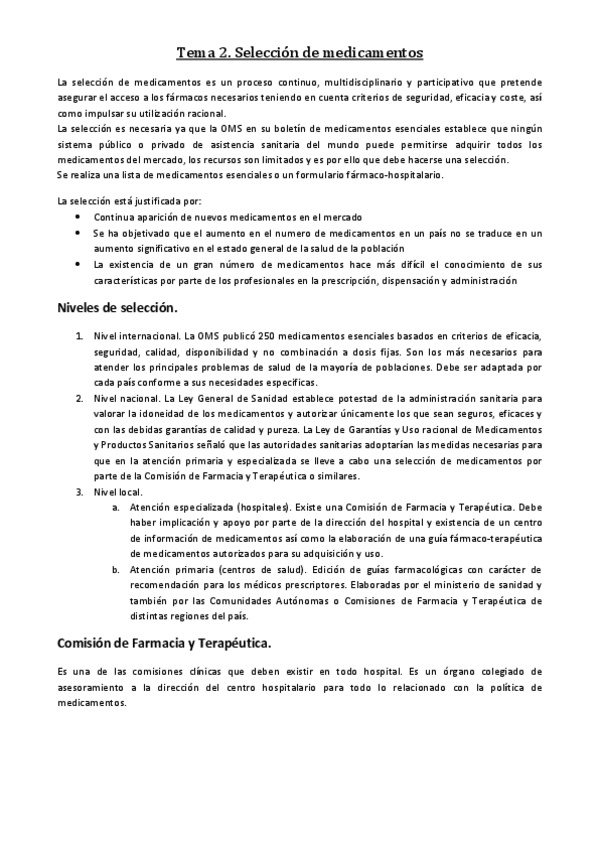 Tema 2. Selección de medicamentos

La selección de medicamentos es un proceso continuo, multidisciplinario y participativo que pretende asegurar el acceso a los fármacos necesarios teniendo en cuenta criterios de seguridad, eficacia y coste, así como impulsar su utilización racional.
La selección es necesaria ya que la OMS en su boletín de medicamentos esenciales establece que ningún sistema público o privado de asistencia sanitaria del mundo puede permitirse adquirir todos los medicamentos del mercado, los recursos son limitados y es por ello que debe hacerse una selección.
Se realiza una lista de medicamentos esenciales o un formulario fármaco-hospitalario.

La selección está justificada por:
• Continua aparición de nuevos medicamentos en el mercado
• Se ha objetivado que el aumento en el numero de medicamentos en un país no se traduce en un aumento significativo en el estado general de la salud de la población
• La existencia de un gran número de medicamentos hace más difícil el conocimiento de sus características por parte de los profesionales en la prescripción, dispensación y administración

Niveles de selección.

1. Nivel internacional. La OMS publicó 250 medicamentos esenciales basados en criterios de eficacia, seguridad, calidad, disponibilidad y no combinación a dosis fijas. Son los más necesarios para atender los principales problemas de salud de la mayoría de poblaciones. Debe ser adaptada por cada país conforme a sus necesidades específicas.
2. Nivel nacional. La Ley General de Sanidad establece potestad de la administración sanitaria para valorar la idoneidad de los medicamentos y autorizar únicamente los que sean seguros, eficaces y con las debidas garantías de calidad y pureza. La Ley de Garantías y Uso racional de Medicamentos y Productos Sanitarios señaló que las autoridades sanitarias adoptarían las medidas necesarias para que en la atención primaria y especializada se lleve a cabo una selección de medicamentos por parte de la Comisión de Farmacia y Terapéutica o similares.
3. Nivel local.
a. Atención especializada (hospitales). Existe una Comisión de Farmacia y Terapéutica. Debe haber implicación y apoyo por parte de la dirección del hospital y existencia de un centro de información de medicamentos así como la elaboración de una guía fármaco-terapéutica de medicamentos autorizados para su adquisición y uso.
b. Atención primaria (centros de salud). Edición de guías farmacológicas con carácter de recomendación para los médicos prescriptores. Elaboradas por el ministerio de sanidad y también por las Comunidades Autónomas o Comisiones de Farmacia y Terapéutica de distintas regiones del país.

Comisión de Farmacia y Terapéutica.

Es una de las comisiones clínicas que deben existir en todo hospital. Es un órgano colegiado de asesoramiento a la dirección del centro hospitalario para todo lo relacionado con la política de medicamentos.